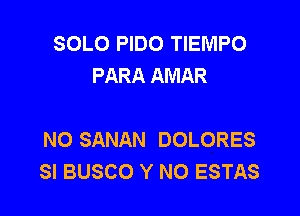 SOLO PIDO TIEMPO
PARA AMAR

NO SANAN DOLORES
SI BUSCO Y NO ESTAS